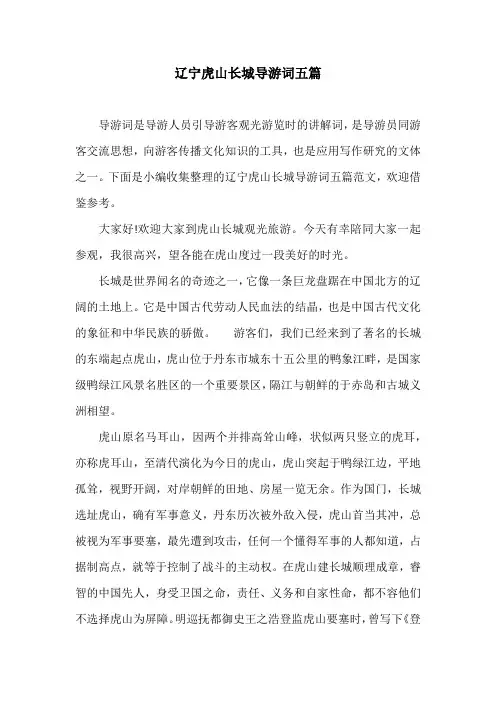 辽宁虎山长城导游词五篇

导游词是导游人员引导游客观光游览时的讲解词，是导游员同游客交流思想，向游客传播文化知识的工具，也是应用写作研究的文体之一。下面是小编收集整理的辽宁虎山长城导游词五篇范文，欢迎借鉴参考。

大家好!欢迎大家到虎山长城观光旅游。今天有幸陪同大家一起参观，我很高兴，望各能在虎山度过一段美好的时光。

长城是世界闻名的奇迹之一，它像一条巨龙盘踞在中国北方的辽阔的土地上。它是中国古代劳动人民血法的结晶，也是中国古代文化的象征和中华民族的骄傲。　　游客们，我们已经来到了著名的长城的东端起点虎山，虎山位于丹东市城东十五公里的鸭象江畔，是国家级鸭绿江风景名胜区的一个重要景区，隔江与朝鲜的于赤岛和古城义洲相望。

虎山原名马耳山，因两个并排高耸山峰，状似两只竖立的虎耳，亦称虎耳山，至清代演化为今日的虎山，虎山突起于鸭绿江边，平地孤耸，视野开阔，对岸朝鲜的田地、房屋一览无余。作为国门，长城选址虎山，确有军事意义，丹东历次被外敌入侵，虎山首当其冲，总被视为军事要塞，最先遭到攻击，任何一个懂得军事的人都知道，占据制高点，就等于控制了战斗的主动权。在虎山建长城顺理成章，睿智的中国先人，身受卫国之命，责任、义务和自家性命，都不容他们不选择虎山为屏障。明巡抚都御史王之浩登监虎山要塞时，曾写下《登